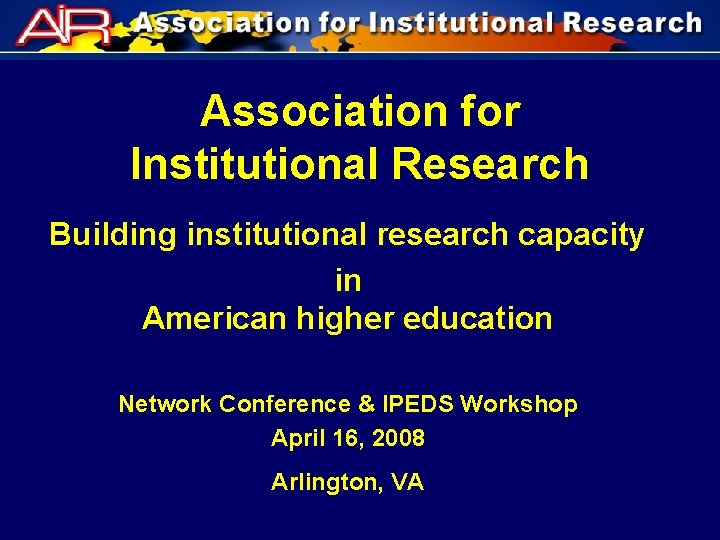 AIR Association for Institutional Research

Association for Institutional Research

Building institutional research capacity in American higher education

Network Conference & IPEDS Workshop
April 16, 2008
Arlington, VA